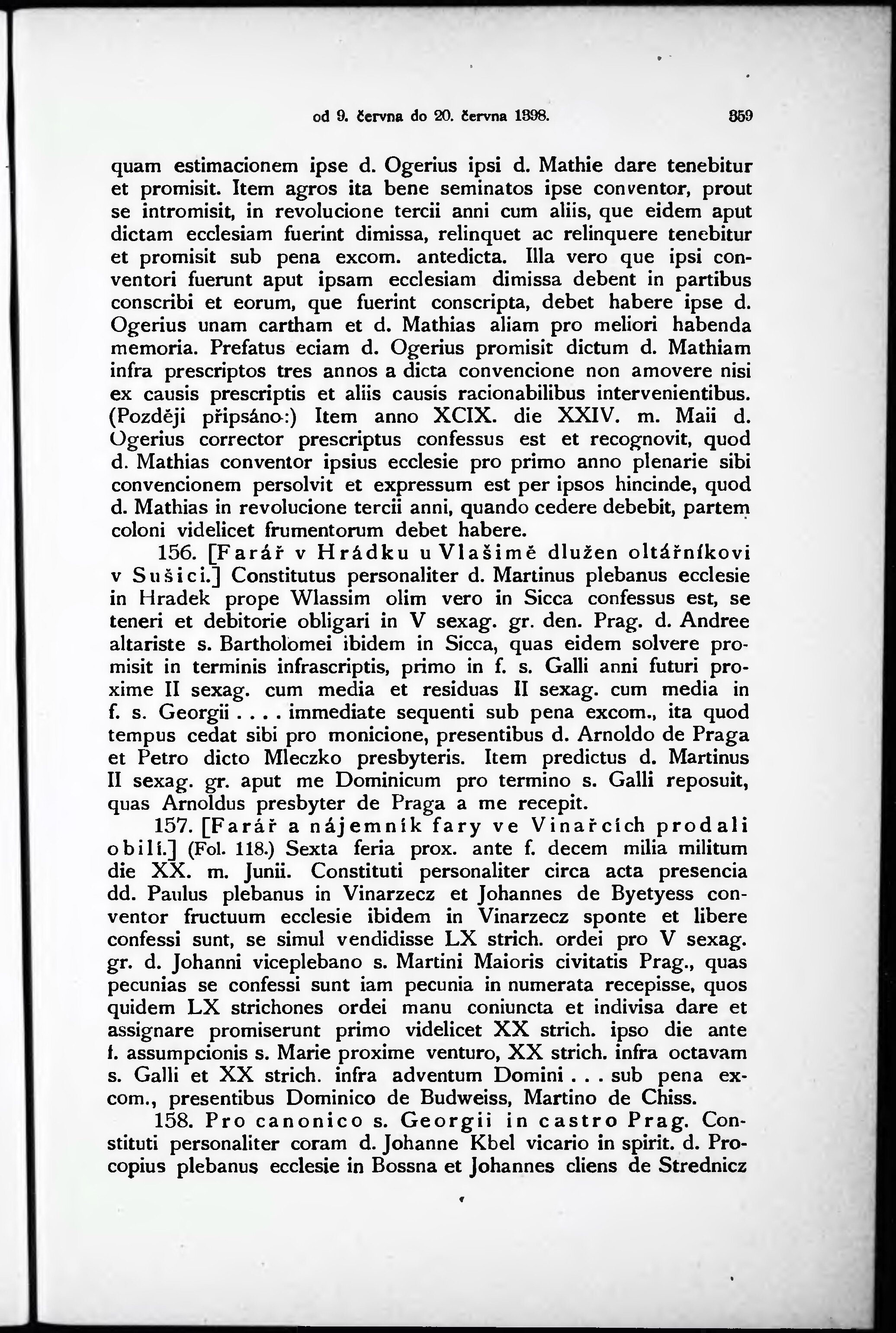 od 9. června do 20. června 1398. 359

quam estimacionem ipse d. Ogerius ipsi d. Mathie dare tenebitur et promisit. Item agros ita bene seminatos ipse conventor, prout se intromisit, in revolucione tercii anni cum aliis, que eidem aput dictam ecclesiam fuerint dimissa, relinquet ac relinquere tenebitur et promisit sub pena excom. antedicta. Illa vero que ipsi conventori fuerunt aput ipsam ecclesiam dimissa debent in partibus conscribi et eorum, que fuerint conscripta, debet habere ipse d. Ogerius unam cartham et d. Mathias aliam pro meliori habenda memoria. Prefatus eciam d. Ogerius promisit dictum d. Mathiam infra prescriptos tres annos a dicta convencione non amovere nisi ex causis prescriptis et aliis causis racionabilibus intervenientibus. (Později připsáno:) Item anno XCIX. die XXIV. m. Maii d. Ogerius corrector prescriptus confessus est et recognovit, quod d. Mathias conventor ipsius ecclesie pro primo anno plenarie sibi convencionem persolvit et expressum est per ipsos hincinde, quod d. Mathias in revolucione tercii anni, quando cedere debebit, partem coloni videlicet frumentorum debet habere.

156. [Farář v Hrádku u Vlašimě dlužen oltářníkovi v Sušici.] Constitutus personaliter d. Martinus plebanus ecclesie in Hradek prope Wlassim olim vero in Sicca confessus est, se teneri et debitorie obligari in V sexag. gr. den. Prag. d. Andree altariste s. Bartholomei ibidem in Sicca, quas eidem solvere promisit in terminis infrascriptis, primo in f. s. Galli anni futuri proxime II sexag. cum media et residuas II sexag. cum media in f. s. Georgii . . . . immediate sequenti sub pena excom., ita quod tempus cedat sibi pro monicione, presentibus d. Arnoldo de Praga et Petro dicto Mleczko presbyteris. Item predictus d. Martinus II sexag. gr. aput me Dominicum pro termino s. Galli reposuit, quas Arnoldus presbyter de Praga a me recepit.

157. [Farář a nájemník fary ve Vinařcích prodali obilí.] (Fol. 118.) Sexta feria prox. ante f. decem milia militum die XX. m. Junii. Constituti personaliter circa acta presencia dd. Paulus plebanus in Vinarzecz et Johannes de Byetyess conventor fructuum ecclesie ibidem in Vinarzecz sponte et libere confessi sunt, se simul vendidisse LX strich. ordei pro V sexag. gr. d. Johanni viceplebano s. Martini Maioris civitatis Prag., quas pecunias se confessi sunt iam pecunia in numerata recepisse, quos quidem LX strichones ordei manu coniuncta et indivisa dare et assignare promiserunt primo videlicet XX strich. ipso die ante f. assumpcionis s. Marie proxime venturo, XX strich. infra octavam s. Galli et XX strich. infra adventum Domini . . . sub pena excom., presentibus Dominico de Budweiss, Martino de Chiss.

158. Pro canonico s. Georgii in castro Prag. Constituti personaliter coram d. Johanne Kbel vicario in spirit. d. Procopius plebanus ecclesie in Bossna et Johannes cliens de Strednicz